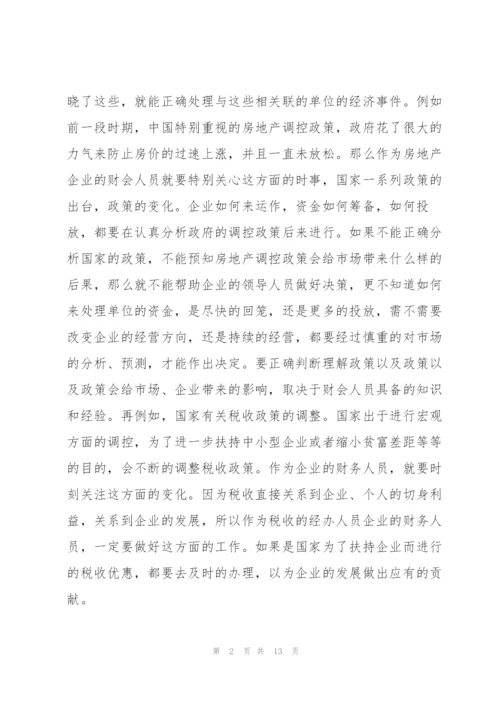 晓了这些，就能正确处理与这些相关联的单位的经济事件。例如前一段时期，中国特别重视的房地产调控政策，政府花了很大的力气来防止房价的过速上涨，并且一直未放松。那么作为房地产企业的财会人员就要特别关心这方面的时事，国家一系列政策的出台，政策的变化。企业如何来运作，资金如何筹备，如何投放，都要在认真分析政府的调控政策后来进行。如果不能正确分析国家的政策，不能预知房地产调控政策会给市场带来什么样的后果，那么就不能帮助企业的领导人员做好决策，更不知道如何来处理单位的资金，是尽快的回笼，还是更多的投放，需不需要改变企业的经营方向，还是持续的经营，都要经过慎重的对市场的分析、预测，才能作出决定。要正确判断理解政策以及政策以及政策会给市场、企业带来的影响，取决于财会人员具备的知识和经验。再例如，国家有关税收政策的调整。国家出于进行宏观方面的调控，为了进一步扶持中小型企业或者缩小贫富差距等等的目的，会不断的调整税收政策。作为企业的财务人员，就要时刻关注这方面的变化。因为税收直接关系到企业、个人的切身利益，关系到企业的发展，所以作为税收的经办人员企业的财务人员，一定要做好这方面的工作。如果是国家为了扶持企业而进行的税收优惠，都要去及时的办理，以为企业的发展做出应有的贡献。

第 2 页 共 13 页